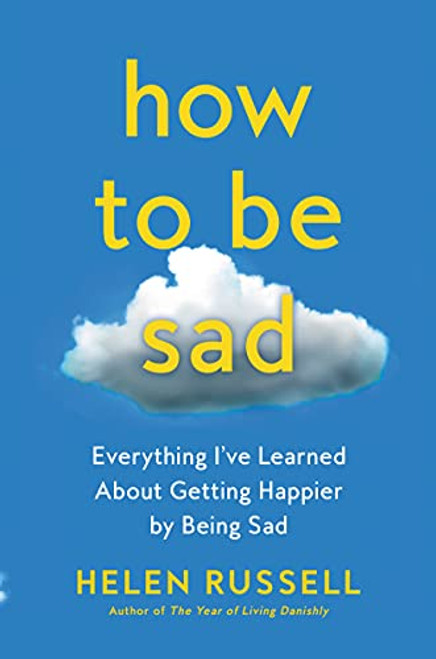 how to be sad

Everything I've Learned About Getting Happier by Being Sad

HELEN RUSSELL

Author of The Year of Living Danishly